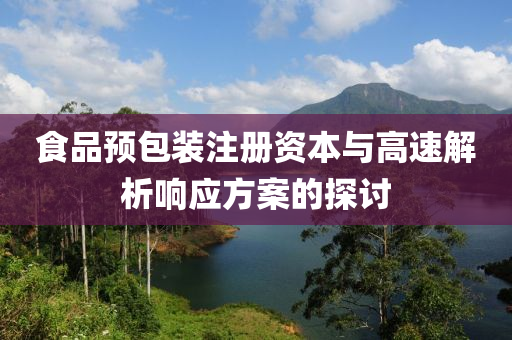 食品预包装注册资本与高速解析响应方案的探讨